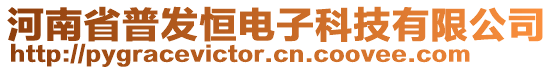 河南省普发恒电子科技有限公司
http://pygracevictor.cn.coovee.com